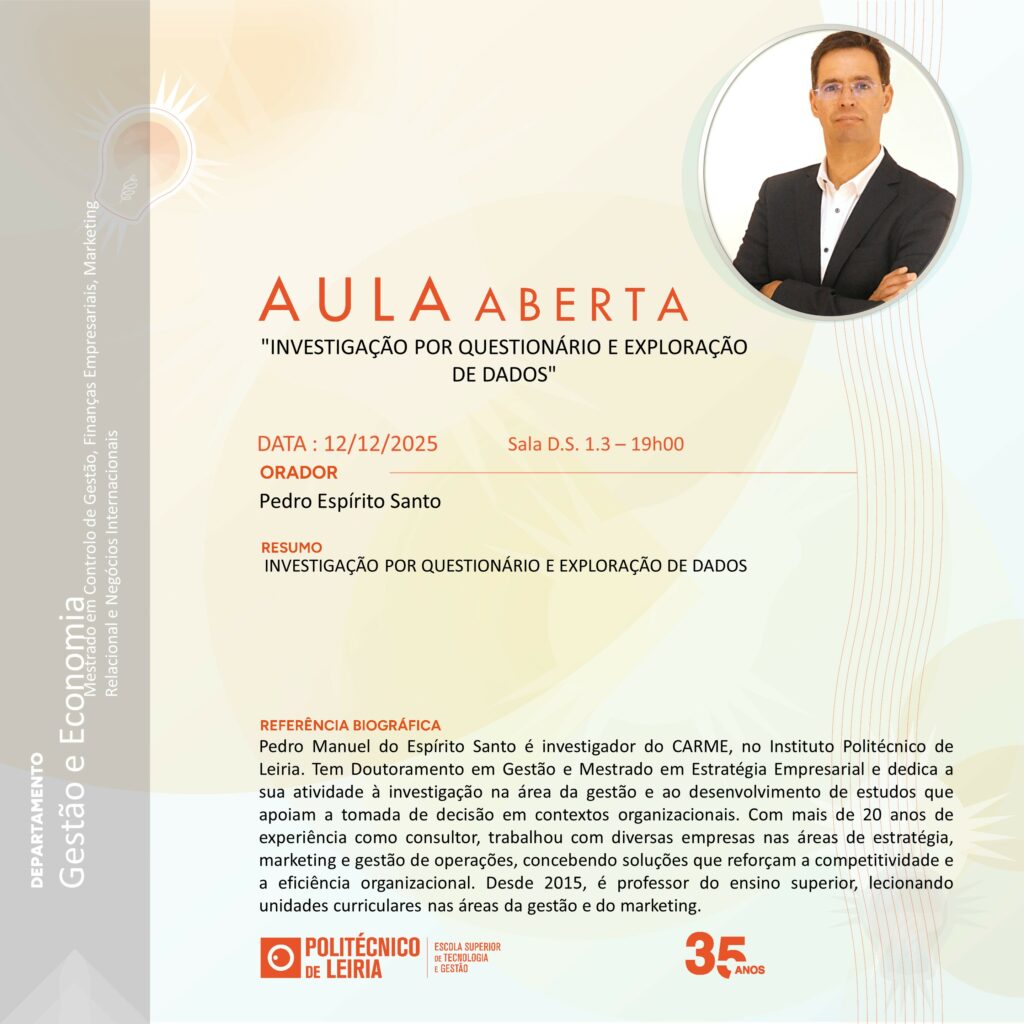 DEPARTAMENTO
Gestão e Economia
Mestrado em Controlo de Gestão, Finanças Empresariais, Marketing Relacional e Negócios Internacionais

AULA ABERTA

"INVESTIGAÇÃO POR QUESTIONÁRIO E EXPLORAÇÃO DE DADOS"

DATA : 12/12/2025 Sala D.S. 1.3 – 19h00

ORADOR
Pedro Espírito Santo

RESUMO
INVESTIGAÇÃO POR QUESTIONÁRIO E EXPLORAÇÃO DE DADOS

REFERÊNCIA BIOGRÁFICA
Pedro Manuel do Espírito Santo é investigador do CARME, no Instituto Politécnico de Leiria. Tem Doutoramento em Gestão e Mestrado em Estratégia Empresarial e dedica a sua atividade à investigação na área da gestão e ao desenvolvimento de estudos que apoiam a tomada de decisão em contextos organizacionais. Com mais de 20 anos de experiência como consultor, trabalhou com diversas empresas nas áreas de estratégia, marketing e gestão de operações, concebendo soluções que reforçam a competitividade e a eficiência organizacional. Desde 2015, é professor do ensino superior, lecionando unidades curriculares nas áreas da gestão e do marketing.

POLITÉCNICO DE LEIRIA
ESCOLA SUPERIOR DE TECNOLOGIA E GESTÃO

35 ANOS